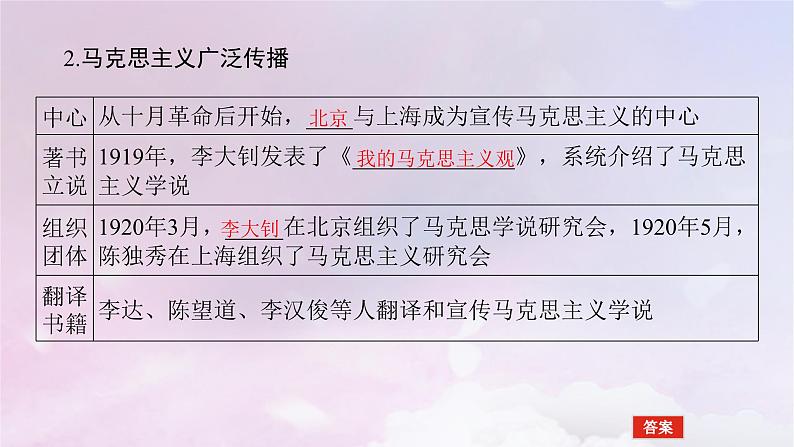 2.马克思主义广泛传播

| 中心 | 从十月革命后开始，北京与上海成为宣传马克思主义的中心 |
|---|---|
| 著书立说 | 1919年，李大钊发表了《我的马克思主义观》，系统介绍了马克思主义学说 |
| 组织团体 | 1920年3月，李大钊在北京组织了马克思学说研究会，1920年5月，陈独秀在上海组织了马克思主义研究会 |
| 翻译书籍 | 李达、陈望道、李汉俊等人翻译和宣传马克思主义学说 |

答案